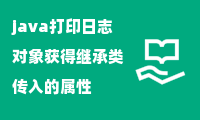 java打印日志
对象获得继承类
传入的属性